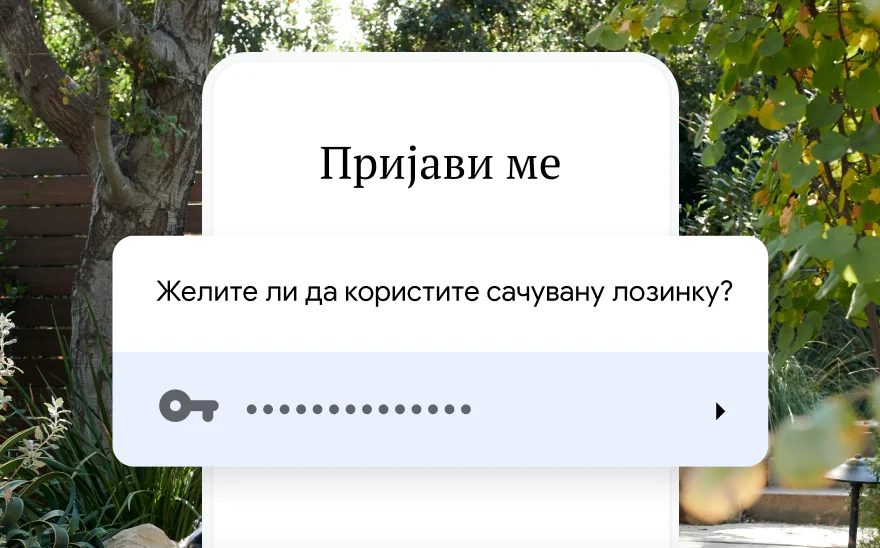 Пријави ме

Желите ли да користите сачувану лозинку?

••••••••••••••